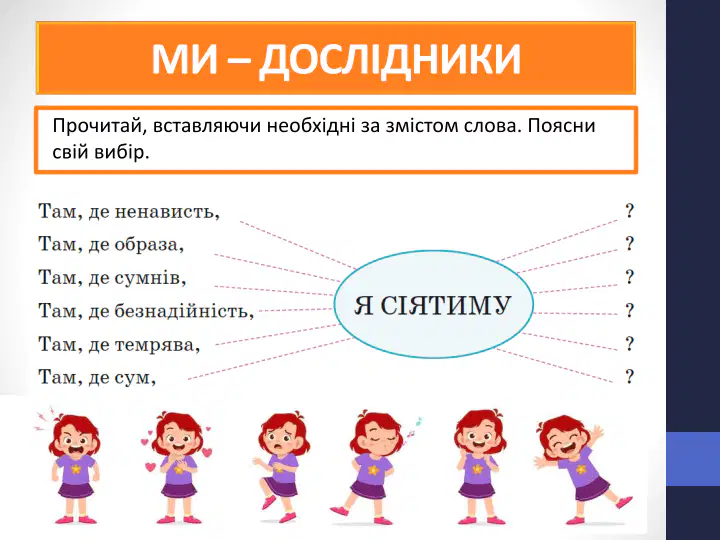 МИ – ДОСЛІДНИКИ

Прочитай, вставляючи необхідні за змістом слова. Поясни свій вибір.

Там, де ненависть,
Там, де образа,
Там, де сумнів,
Там, де безнадійність,
Там, де темрява,
Там, де сум,

Я СІЯТИМУ

?
?
?
?
?
?